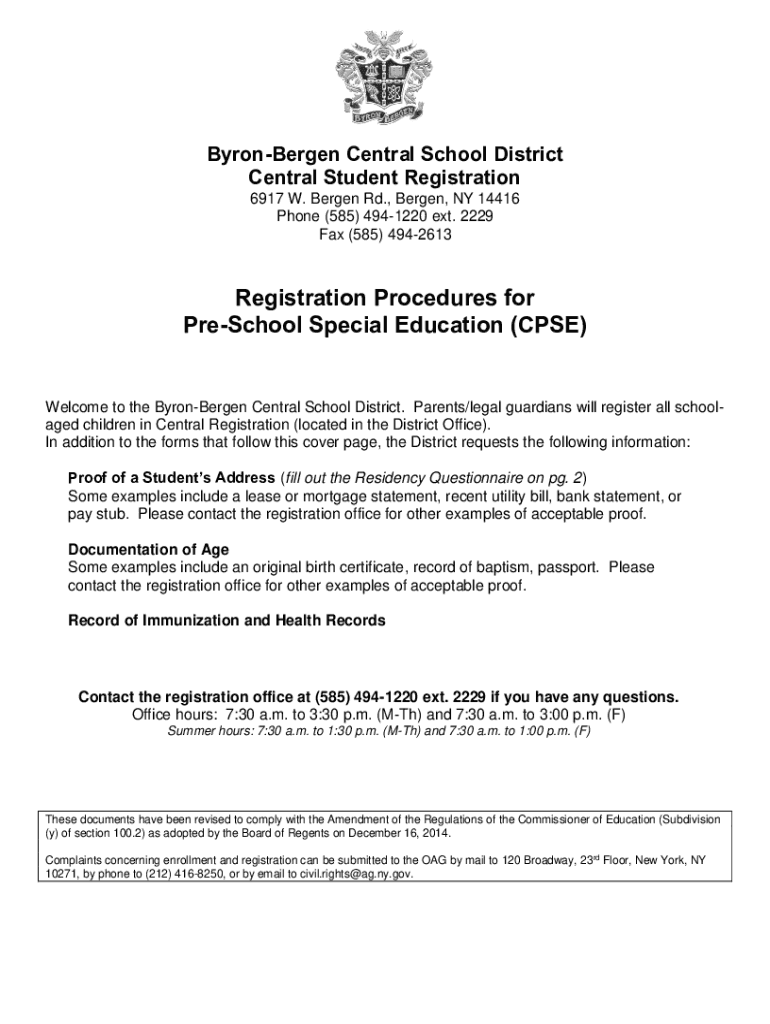 BYRON BERGEN

Byron-Bergen Central School District
Central Student Registration
6917 W. Bergen Rd., Bergen, NY 14416
Phone (585) 494-1220 ext. 2229
Fax (585) 494-2613

Registration Procedures for
Pre-School Special Education (CPSE)

Welcome to the Byron-Bergen Central School District. Parents/legal guardians will register all school-aged children in Central Registration (located in the District Office).
In addition to the forms that follow this cover page, the District requests the following information:

Proof of a Student's Address (fill out the Residency Questionnaire on pg. 2)
Some examples include a lease or mortgage statement, recent utility bill, bank statement, or pay stub. Please contact the registration office for other examples of acceptable proof.

Documentation of Age
Some examples include an original birth certificate, record of baptism, passport. Please contact the registration office for other examples of acceptable proof.

Record of Immunization and Health Records

Contact the registration office at (585) 494-1220 ext. 2229 if you have any questions.
Office hours: 7:30 a.m. to 3:30 p.m. (M-Th) and 7:30 a.m. to 3:00 p.m. (F)
Summer hours: 7:30 a.m. to 1:30 p.m. (M-Th) and 7:30 a.m. to 1:00 p.m. (F)

These documents have been revised to comply with the Amendment of the Regulations of the Commissioner of Education (Subdivision (y) of section 100.2) as adopted by the Board of Regents on December 16, 2014.

Complaints concerning enrollment and registration can be submitted to the OAG by mail to 120 Broadway, 23$^{rd}$ Floor, New York, NY 10271, by phone to (212) 416-8250, or by email to civil.rights@ag.ny.gov.